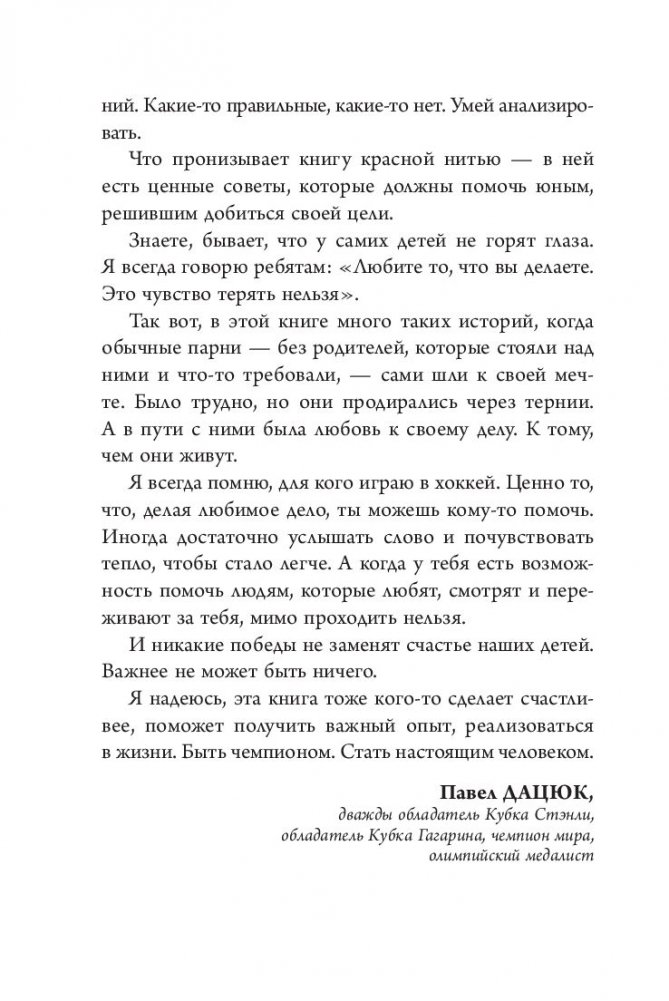 ний. Какие-то правильные, какие-то нет. Умей анализировать.

Что пронизывает книгу красной нитью — в ней есть ценные советы, которые должны помочь юным, решившим добиться своей цели.

Знаете, бывает, что у самих детей не горят глаза. Я всегда говорю ребятам: «Любите то, что вы делаете. Это чувство терять нельзя».

Так вот, в этой книге много таких историй, когда обычные парни — без родителей, которые стояли над ними и что-то требовали, — сами шли к своей мечте. Было трудно, но они продирались через тернии. А в пути с ними была любовь к своему делу. К тому, чем они живут.

Я всегда помню, для кого играю в хоккей. Ценно то, что, делая любимое дело, ты можешь кому-то помочь. Иногда достаточно услышать слово и почувствовать тепло, чтобы стало легче. А когда у тебя есть возможность помочь людям, которые любят, смотрят и переживают за тебя, мимо проходить нельзя.

И никакие победы не заменят счастье наших детей. Важнее не может быть ничего.

Я надеюсь, эта книга тоже кого-то сделает счастливее, поможет получить важный опыт, реализоваться в жизни. Быть чемпионом. Стать настоящим человеком.

Павел ДАЦЮК,
дважды обладатель Кубка Стэнли,
обладатель Кубка Гагарина, чемпион мира,
олимпийский медалист